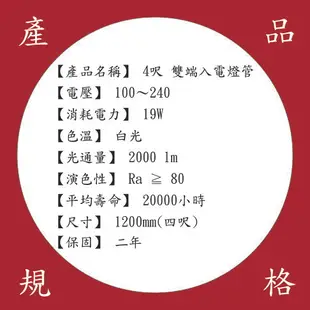 產 品

【產品名稱】 4呎 雙端入電燈管

【電壓】 100～240

【消耗電力】 19W

【色溫】 白光

【光通量】 2000 lm

【演色性】 Ra ≧ 80

【平均壽命】 20000小時

【尺寸】 1200mm(四呎)

【保固】 二年

規 格